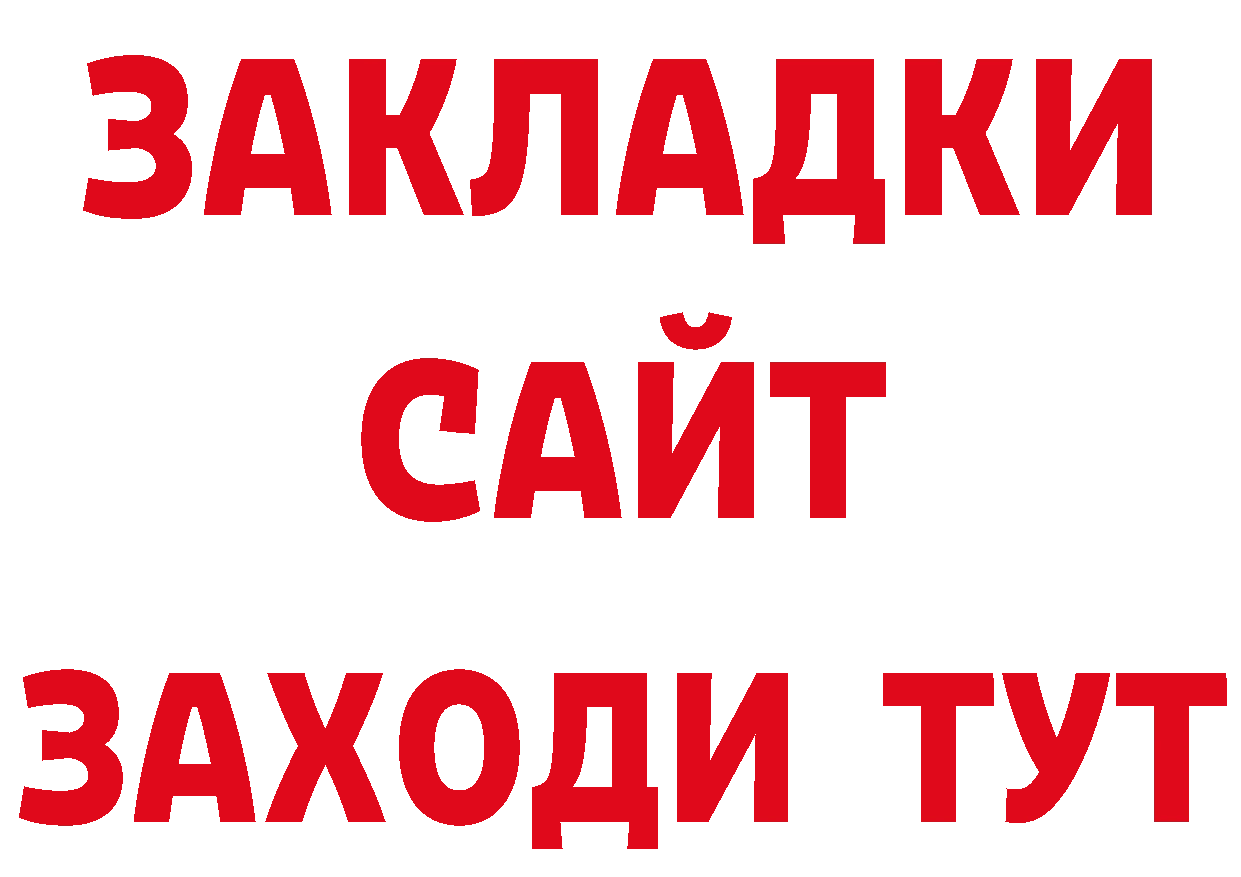 ЗАКЛАДКИ
САЙТ
ЗАХОДИ ТУТ